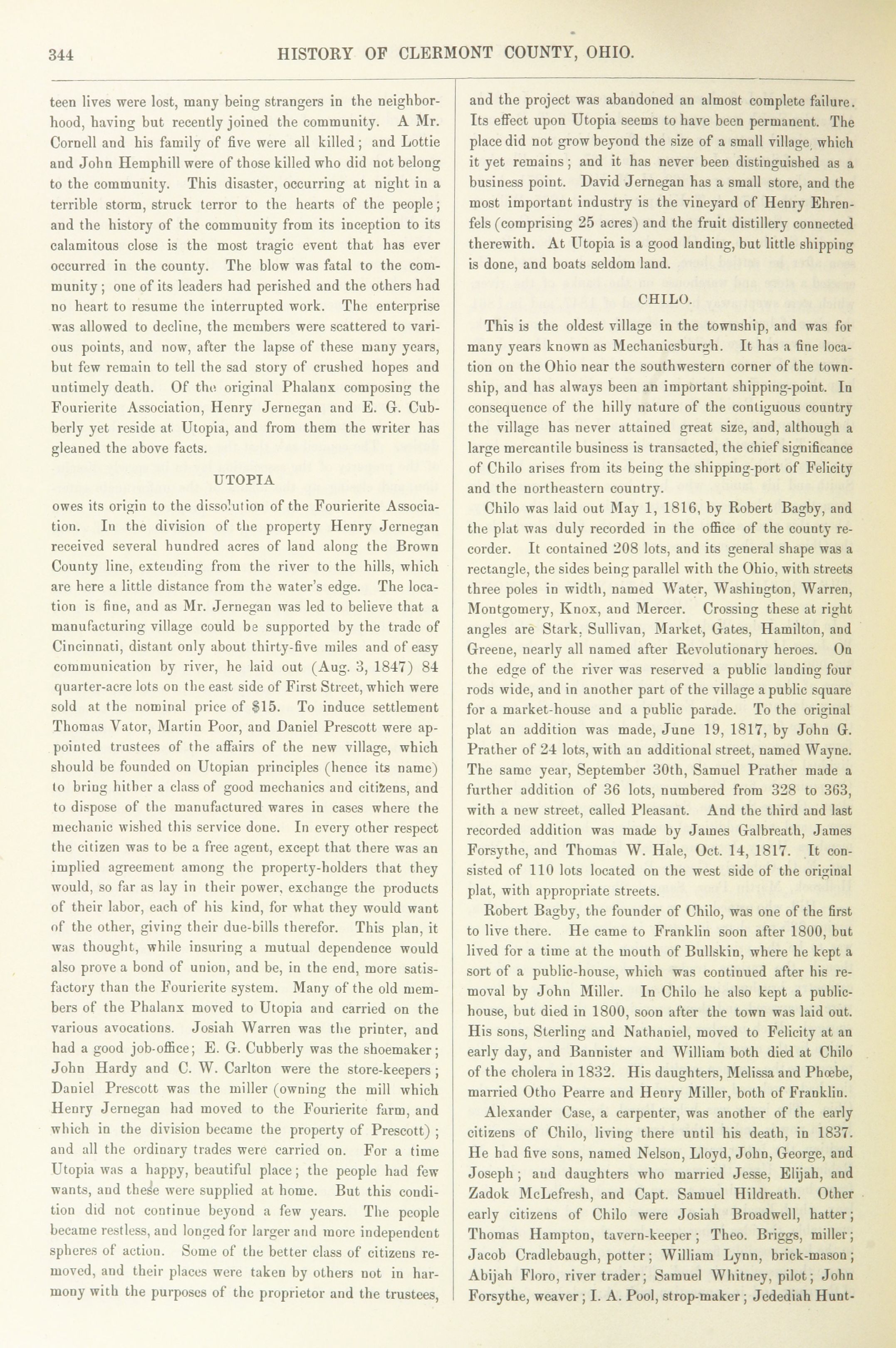 344 HISTORY OF CLERMONT COUNTY, OHIO.

teen lives were lost, many being strangers in the neighborhood, having but recently joined the community. A Mr. Cornell and his family of five were all killed; and Lottie and John Hemphill were of those killed who did not belong to the community. This disaster, occurring at night in a terrible storm, struck terror to the hearts of the people; and the history of the community from its inception to its calamitous close is the most tragic event that has ever occurred in the county. The blow was fatal to the community; one of its leaders had perished and the others had no heart to resume the interrupted work. The enterprise was allowed to decline, the members were scattered to various points, and now, after the lapse of these many years, but few remain to tell the sad story of crushed hopes and untimely death. Of the original Phalanx composing the Fourierite Association, Henry Jernegan and E. G. Cubberly yet reside at Utopia, and from them the writer has gleaned the above facts.

UTOPIA

owes its origin to the dissolution of the Fourierite Association. In the division of the property Henry Jernegan received several hundred acres of land along the Brown County line, extending from the river to the hills, which are here a little distance from the water's edge. The location is fine, and as Mr. Jernegan was led to believe that a manufacturing village could be supported by the trade of Cincinnati, distant only about thirty-five miles and of easy communication by river, he laid out (Aug. 3, 1847) 84 quarter-acre lots on the east side of First Street, which were sold at the nominal price of $15. To induce settlement Thomas Vator, Martin Poor, and Daniel Prescott were appointed trustees of the affairs of the new village, which should be founded on Utopian principles (hence its name) to bring hither a class of good mechanics and citizens, and to dispose of the manufactured wares in cases where the mechanic wished this service done. In every other respect the citizen was to be a free agent, except that there was an implied agreement among the property-holders that they would, so far as lay in their power, exchange the products of their labor, each of his kind, for what they would want of the other, giving their due-bills therefor. This plan, it was thought, while insuring a mutual dependence would also prove a bond of union, and be, in the end, more satisfactory than the Fourierite system. Many of the old members of the Phalanx moved to Utopia and carried on the various avocations. Josiah Warren was the printer, and had a good job-office; E. G. Cubberly was the shoemaker; John Hardy and C. W. Carlton were the store-keepers; Daniel Prescott was the miller (owning the mill which Henry Jernegan had moved to the Fourierite farm, and which in the division became the property of Prescott); and all the ordinary trades were carried on. For a time Utopia was a happy, beautiful place; the people had few wants, and these were supplied at home. But this condition did not continue beyond a few years. The people became restless, and longed for larger and more independent spheres of action. Some of the better class of citizens removed, and their places were taken by others not in harmony with the purposes of the proprietor and the trustees, and the project was abandoned an almost complete failure. Its effect upon Utopia seems to have been permanent. The place did not grow beyond the size of a small village, which it yet remains; and it has never been distinguished as a business point. David Jernegan has a small store, and the most important industry is the vineyard of Henry Ehrenfels (comprising 25 acres) and the fruit distillery connected therewith. At Utopia is a good landing, but little shipping is done, and boats seldom land.

CHILO.

This is the oldest village in the township, and was for many years known as Mechanicsburgh. It has a fine location on the Ohio near the southwestern corner of the township, and has always been an important shipping-point. In consequence of the hilly nature of the contiguous country the village has never attained great size, and, although a large mercantile business is transacted, the chief significance of Chilo arises from its being the shipping-port of Felicity and the northeastern country.

Chilo was laid out May 1, 1816, by Robert Bagby, and the plat was duly recorded in the office of the county recorder. It contained 208 lots, and its general shape was a rectangle, the sides being parallel with the Ohio, with streets three poles in width, named Water, Washington, Warren, Montgomery, Knox, and Mercer. Crossing these at right angles are Stark, Sullivan, Market, Gates, Hamilton, and Greene, nearly all named after Revolutionary heroes. On the edge of the river was reserved a public landing four rods wide, and in another part of the village a public square for a market-house and a public parade. To the original plat an addition was made, June 19, 1817, by John G. Prather of 24 lots, with an additional street, named Wayne. The same year, September 30th, Samuel Prather made a further addition of 36 lots, numbered from 328 to 363, with a new street, called Pleasant. And the third and last recorded addition was made by James Galbreath, James Forsythe, and Thomas W. Hale, Oct. 14, 1817. It consisted of 110 lots located on the west side of the original plat, with appropriate streets.

Robert Bagby, the founder of Chilo, was one of the first to live there. He came to Franklin soon after 1800, but lived for a time at the mouth of Bullskin, where he kept a sort of a public-house, which was continued after his removal by John Miller. In Chilo he also kept a public-house, but died in 1800, soon after the town was laid out. His sons, Sterling and Nathaniel, moved to Felicity at an early day, and Bannister and William both died at Chilo of the cholera in 1832. His daughters, Melissa and Phœbe, married Otho Pearre and Henry Miller, both of Franklin.

Alexander Case, a carpenter, was another of the early citizens of Chilo, living there until his death, in 1837. He had five sons, named Nelson, Lloyd, John, George, and Joseph; and daughters who married Jesse, Elijah, and Zadok McLefresh, and Capt. Samuel Hildreath. Other early citizens of Chilo were Josiah Broadwell, hatter; Thomas Hampton, tavern-keeper; Theo. Briggs, miller; Jacob Cradlebaugh, potter; William Lynn, brick-mason; Abijah Floro, river trader; Samuel Whitney, pilot; John Forsythe, weaver; I. A. Pool, strop-maker; Jedediah Hunt-